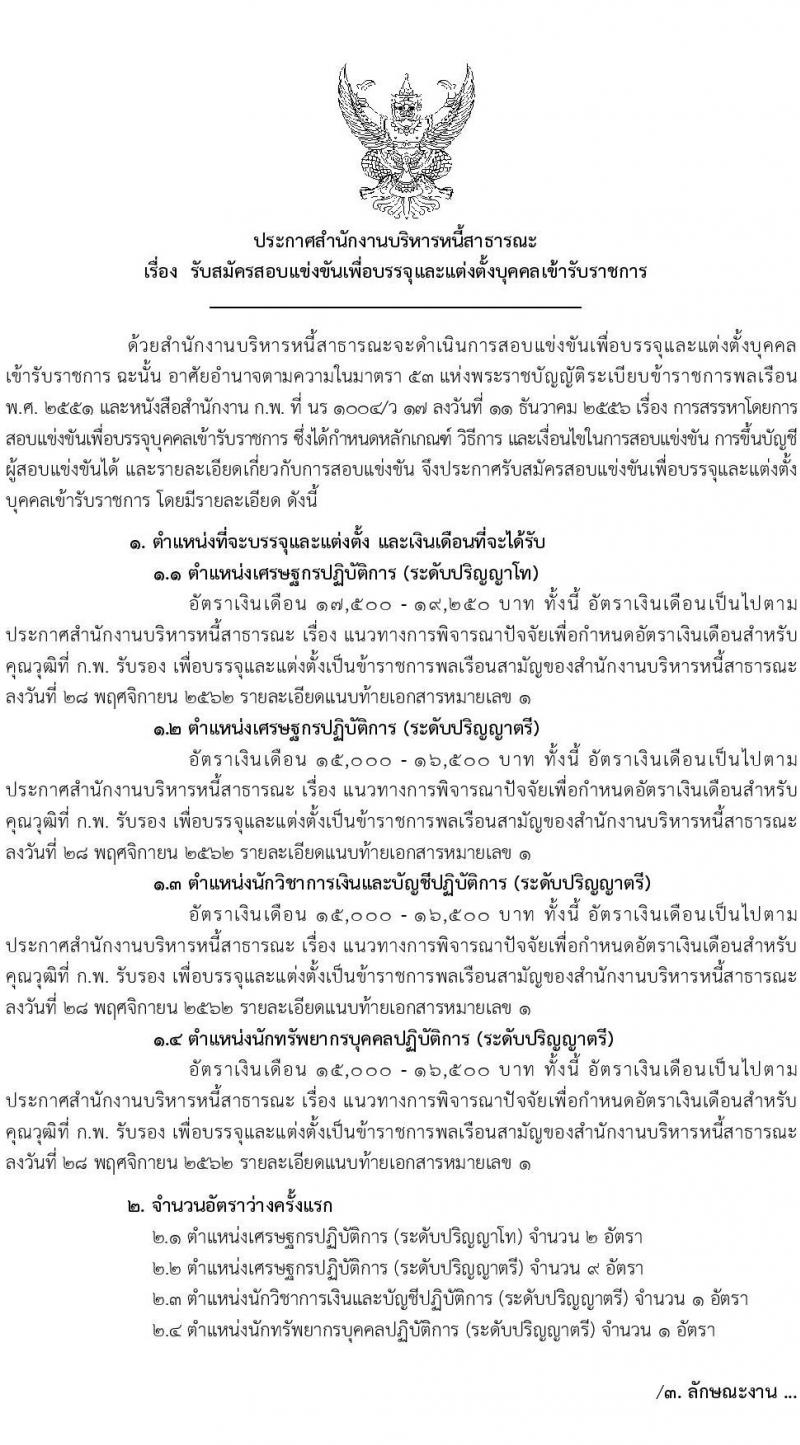 ประกาศสำนักงานบริหารหนี้สาธารณะ
เรื่อง รับสมัครสอบแข่งขันเพื่อบรรจุและแต่งตั้งบุคคลเข้ารับราชการ

ด้วยสำนักงานบริหารหนี้สาธารณะจะดำเนินการสอบแข่งขันเพื่อบรรจุและแต่งตั้งบุคคลเข้ารับราชการ ฉะนั้น อาศัยอำนาจตามความในมาตรา ๕๓ แห่งพระราชบัญญัติระเบียบข้าราชการพลเรือน พ.ศ. ๒๕๕๑ และหนังสือสำนักงาน ก.พ. ที่ นร ๑๐๐๔/ว ๑๗ ลงวันที่ ๑๑ ธันวาคม ๒๕๕๖ เรื่อง การสรรหาโดยการสอบแข่งขันเพื่อบรรจุบุคคลเข้ารับราชการ ซึ่งได้กำหนดหลักเกณฑ์ วิธีการ และเงื่อนไขในการสอบแข่งขัน การขึ้นบัญชีผู้สอบแข่งขันได้ และรายละเอียดเกี่ยวกับการสอบแข่งขัน จึงประกาศรับสมัครสอบแข่งขันเพื่อบรรจุและแต่งตั้งบุคคลเข้ารับราชการ โดยมีรายละเอียด ดังนี้

๑. ตำแหน่งที่จะบรรจุและแต่งตั้ง และเงินเดือนที่จะได้รับ

๑.๑ ตำแหน่งเศรษฐกรปฏิบัติการ (ระดับปริญญาโท)

อัตราเงินเดือน ๑๗,๕๐๐ - ๑๙,๒๕๐ บาท ทั้งนี้ อัตราเงินเดือนเป็นไปตามประกาศสำนักงานบริหารหนี้สาธารณะ เรื่อง แนวทางการพิจารณาปัจจัยเพื่อกำหนดอัตราเงินเดือนสำหรับคุณวุฒิที่ ก.พ. รับรอง เพื่อบรรจุและแต่งตั้งเป็นข้าราชการพลเรือนสามัญของสำนักงานบริหารหนี้สาธารณะ ลงวันที่ ๒๘ พฤศจิกายน ๒๕๖๒ รายละเอียดแนบท้ายเอกสารหมายเลข ๑

๑.๒ ตำแหน่งเศรษฐกรปฏิบัติการ (ระดับปริญญาตรี)

อัตราเงินเดือน ๑๕,๐๐๐ - ๑๖,๕๐๐ บาท ทั้งนี้ อัตราเงินเดือนเป็นไปตามประกาศสำนักงานบริหารหนี้สาธารณะ เรื่อง แนวทางการพิจารณาปัจจัยเพื่อกำหนดอัตราเงินเดือนสำหรับคุณวุฒิที่ ก.พ. รับรอง เพื่อบรรจุและแต่งตั้งเป็นข้าราชการพลเรือนสามัญของสำนักงานบริหารหนี้สาธารณะ ลงวันที่ ๒๘ พฤศจิกายน ๒๕๖๒ รายละเอียดแนบท้ายเอกสารหมายเลข ๑

๑.๓ ตำแหน่งนักวิชาการเงินและบัญชีปฏิบัติการ (ระดับปริญญาตรี)

อัตราเงินเดือน ๑๕,๐๐๐ - ๑๖,๕๐๐ บาท ทั้งนี้ อัตราเงินเดือนเป็นไปตามประกาศสำนักงานบริหารหนี้สาธารณะ เรื่อง แนวทางการพิจารณาปัจจัยเพื่อกำหนดอัตราเงินเดือนสำหรับคุณวุฒิที่ ก.พ. รับรอง เพื่อบรรจุและแต่งตั้งเป็นข้าราชการพลเรือนสามัญของสำนักงานบริหารหนี้สาธารณะ ลงวันที่ ๒๘ พฤศจิกายน ๒๕๖๒ รายละเอียดแนบท้ายเอกสารหมายเลข ๑

๑.๔ ตำแหน่งนักทรัพยากรบุคคลปฏิบัติการ (ระดับปริญญาตรี)

อัตราเงินเดือน ๑๕,๐๐๐ - ๑๖,๕๐๐ บาท ทั้งนี้ อัตราเงินเดือนเป็นไปตามประกาศสำนักงานบริหารหนี้สาธารณะ เรื่อง แนวทางการพิจารณาปัจจัยเพื่อกำหนดอัตราเงินเดือนสำหรับคุณวุฒิที่ ก.พ. รับรอง เพื่อบรรจุและแต่งตั้งเป็นข้าราชการพลเรือนสามัญของสำนักงานบริหารหนี้สาธารณะ ลงวันที่ ๒๘ พฤศจิกายน ๒๕๖๒ รายละเอียดแนบท้ายเอกสารหมายเลข ๑

๒. จำนวนอัตราว่างครั้งแรก

๒.๑ ตำแหน่งเศรษฐกรปฏิบัติการ (ระดับปริญญาโท) จำนวน ๒ อัตรา
๒.๒ ตำแหน่งเศรษฐกรปฏิบัติการ (ระดับปริญญาตรี) จำนวน ๙ อัตรา
๒.๓ ตำแหน่งนักวิชาการเงินและบัญชีปฏิบัติการ (ระดับปริญญาตรี) จำนวน ๑ อัตรา
๒.๔ ตำแหน่งนักทรัพยากรบุคคลปฏิบัติการ (ระดับปริญญาตรี) จำนวน ๑ อัตรา

/๓. ลักษณะงาน ...